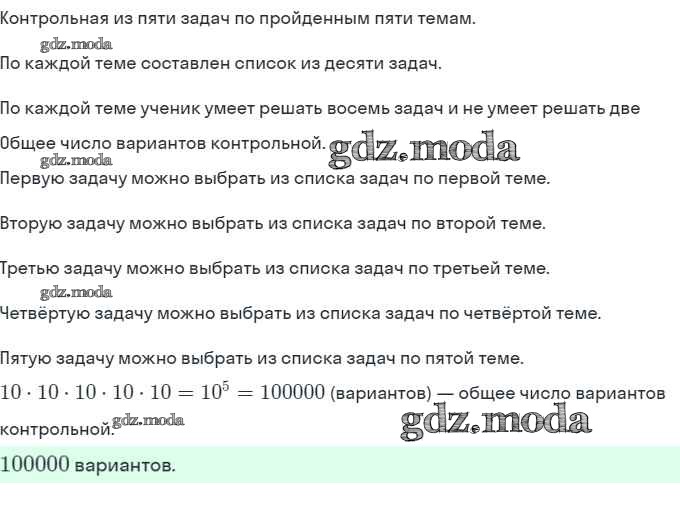 Контрольная из пяти задач по пройденным пяти темам.

gdz.moda

По каждой теме составлен список из десяти задач.

По каждой теме ученик умеет решать восемь задач и не умеет решать две

Общее число вариантов контрольной. gdz.moda

gdz.moda

Первую задачу можно выбрать из списка задач по первой теме.

Вторую задачу можно выбрать из списка задач по второй теме.

Третью задачу можно выбрать из списка задач по третьей теме.

gdz.moda

Четвёртую задачу можно выбрать из списка задач по четвёртой теме.

Пятую задачу можно выбрать из списка задач по пятой теме.

$10 \cdot 10 \cdot 10 \cdot 10 \cdot 10 = 10^5 = 100000$ (вариантов) — общее число вариантов контрольной. gdz.moda gdz.moda

$100000$ вариантов.